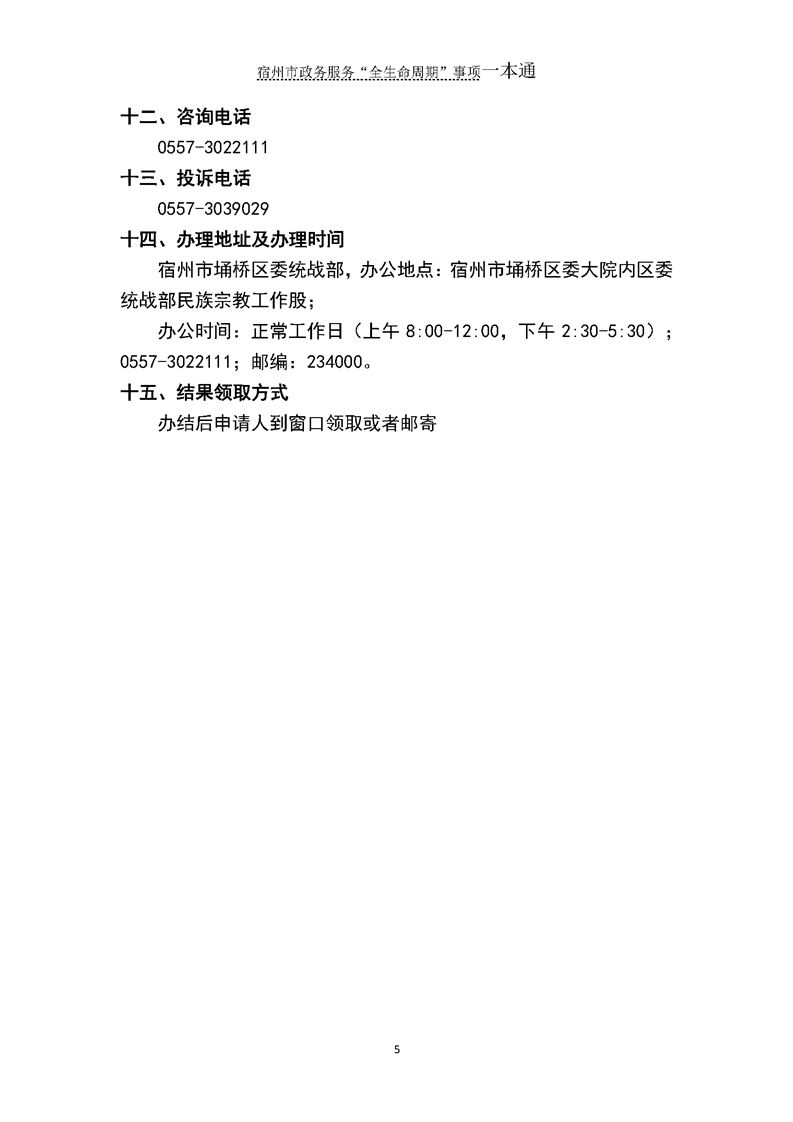 宿州市政务服务“全生命周期”事项一本通

十二、咨询电话

0557-3022111

十三、投诉电话

0557-3039029

十四、办理地址及办理时间

宿州市埇桥区委统战部，办公地点：宿州市埇桥区委大院内区委统战部民族宗教工作股；

办公时间：正常工作日（上午 8:00-12:00，下午 2:30-5:30）；0557-3022111；邮编：234000。

十五、结果领取方式

办结后申请人到窗口领取或者邮寄

5